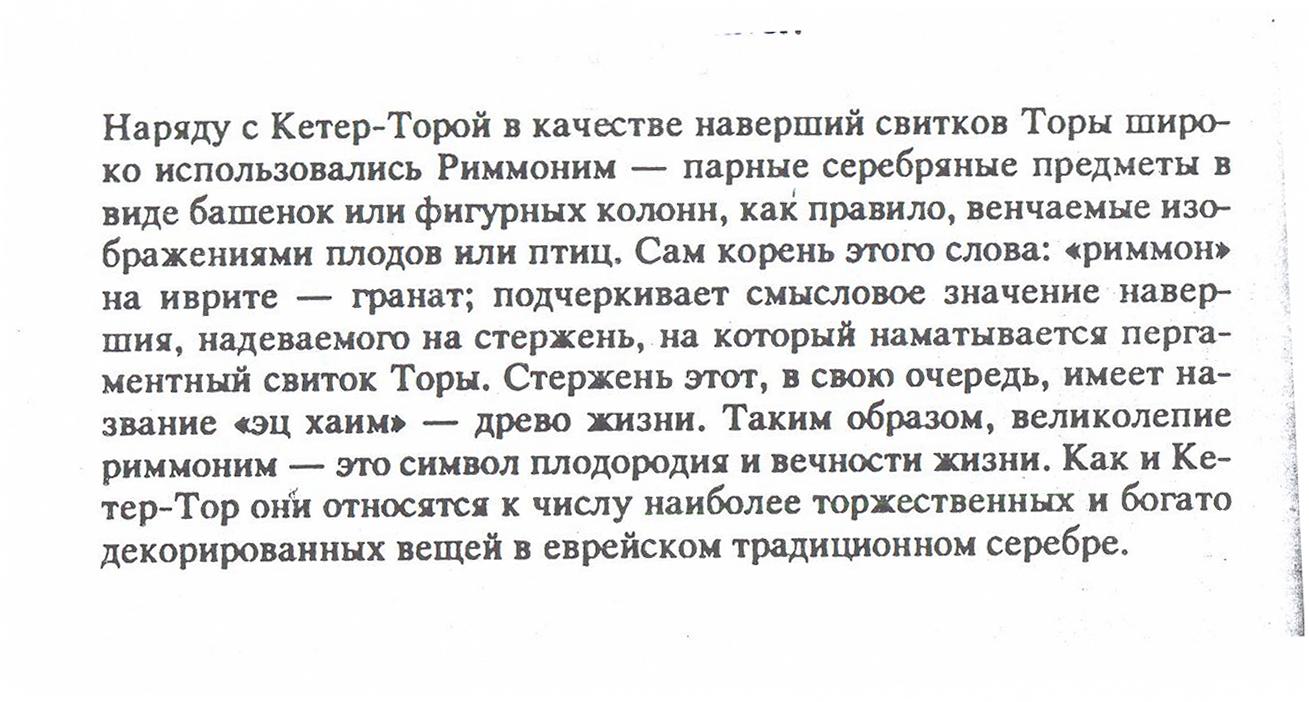 Наряду с Кетер-Торой в качестве наверший свитков Торы широко использовались Риммоним — парные серебряные предметы в виде башенок или фигурных колонн, как правило, венчаемые изображениями плодов или птиц. Сам корень этого слова: «риммон» на иврите — гранат; подчеркивает смысловое значение навершия, надеваемого на стержень, на который наматывается пергаментный свиток Торы. Стержень этот, в свою очередь, имеет название «эц хаим» — древо жизни. Таким образом, великолепие риммоним — это символ плодородия и вечности жизни. Как и Кетер-Тор они относятся к числу наиболее торжественных и богато декорированных вещей в еврейском традиционном серебре.